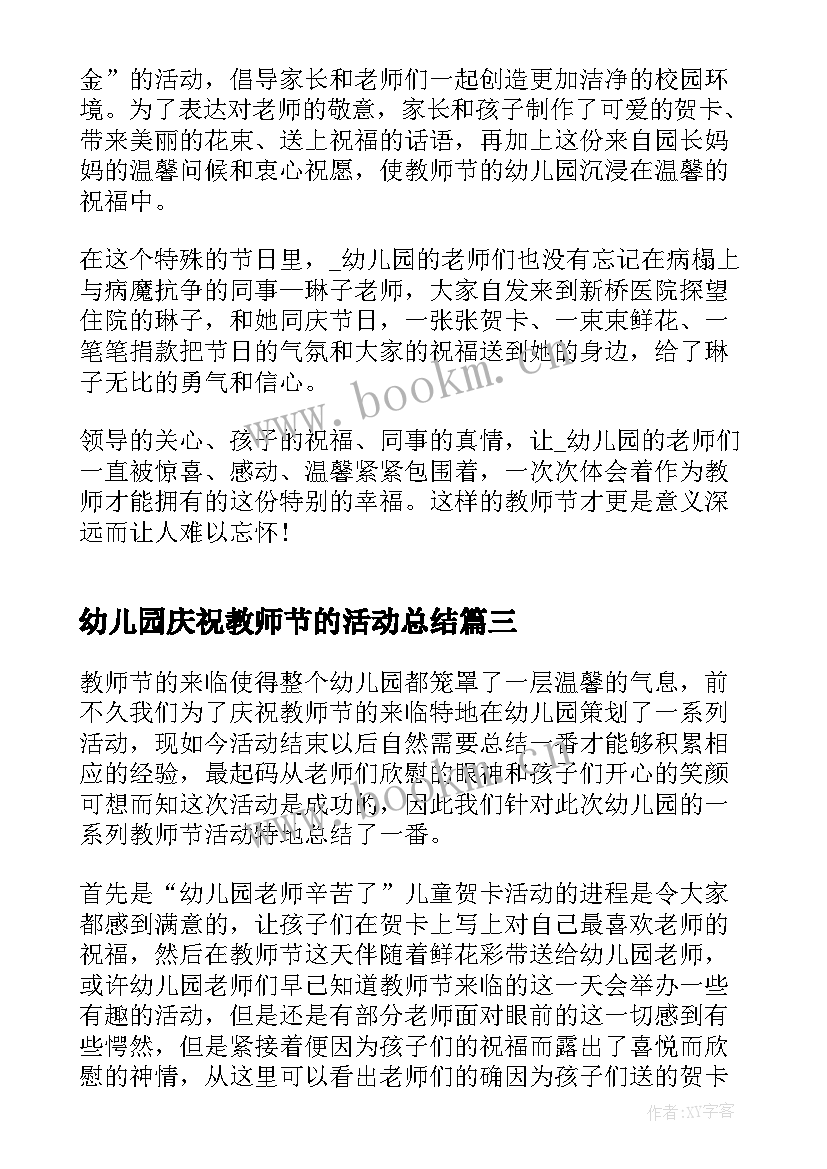 金”的活动，倡导家长和老师们一起创造更加洁净的校园环境。为了表达对老师的敬意，家长和孩子制作了可爱的贺卡、带来美丽的花束、送上祝福的话语，再加上这份来自园长妈妈的温馨问候和衷心祝愿，使教师节的幼儿园沉浸在温馨的祝福中。

在这个特殊的节日里，_幼儿园的老师们也没有忘记在病榻上与病魔抗争的同事—琳子老师，大家自发来到新桥医院探望住院的琳子，和她同庆节日，一张张贺卡、一束束鲜花、一笔笔捐款把节日的气氛和大家的祝福送到她的身边，给了琳子无比的勇气和信心。

领导的关心、孩子的祝福、同事的真情，让_幼儿园的老师们一直被惊喜、感动、温馨紧紧包围着，一次次体会着作为教师才能拥有的这份特别的幸福。这样的教师节才更是意义深远而让人难以忘怀！

幼儿园庆祝教师节的活动总结篇三

教师节的来临使得整个幼儿园都笼罩了一层温馨的气息，前不久我们为了庆祝教师节的来临特地在幼儿园策划了一系列活动，现如今活动结束以后自然需要总结一番才能够积累相应的经验，最起码从老师们欣慰的眼神和孩子们开心的笑颜可想而知这次活动是成功的，因此我们针对此次幼儿园的一系列教师节活动特地总结了一番。

首先是“幼儿园老师辛苦了”儿童贺卡活动的进程是令大家都感到满意的，让孩子们在贺卡上写上对自己最喜欢老师的祝福，然后在教师节这天伴随着鲜花彩带送给幼儿园老师，或许幼儿园老师们早已知道教师节来临的这一天会举办一些有趣的活动，但是还是有部分老师面对眼前的这一切感到有些愕然，但是紧接着便因为孩子们的祝福而露出了喜悦而欣慰的神情，从这里可以看出老师们的确因为孩子们送的贺卡

www.bookm.cn

作者：XX字客